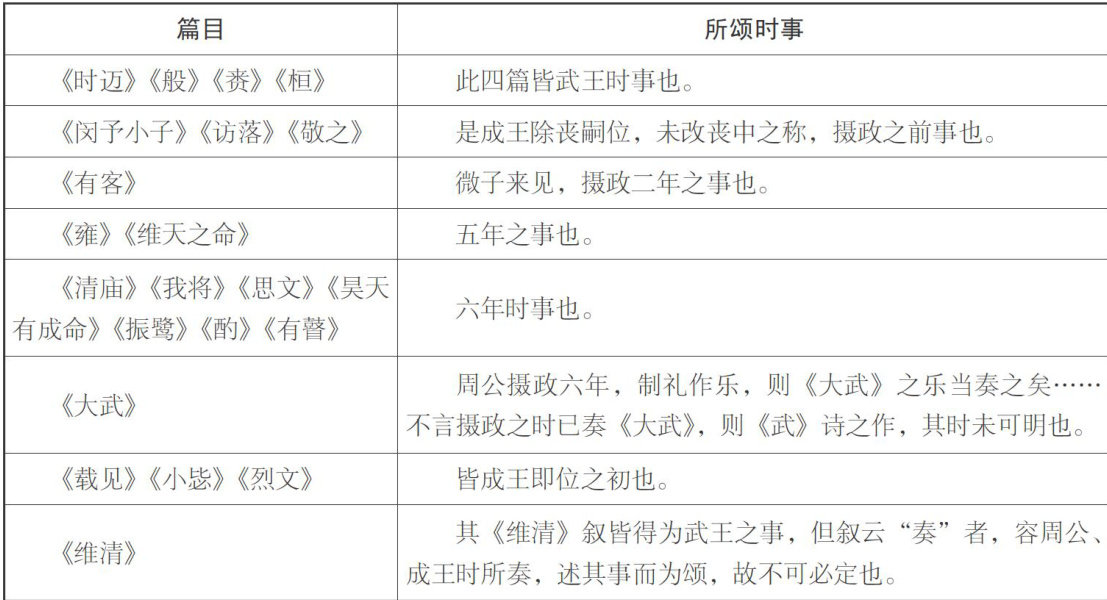 | 篇目 | 所颂时事 |
|---|---|
| 《时迈》《般》《赉》《桓》 | 此四篇皆武王时事也。 |
| 《闵予小子》《访落》《敬之》 | 是成王除丧嗣位，未改丧中之称，摄政之前事也。 |
| 《有客》 | 微子来见，摄政二年之事也。 |
| 《雍》《维天之命》 | 五年之事也。 |
| 《清庙》《我将》《思文》《昊天有成命》《振鹭》《酌》《有瞽》 | 六年时事也。 |
| 《大武》 | 周公摄政六年，制礼作乐，则《大武》之乐当奏之矣……不言摄政之时已奏《大武》，则《武》诗之作，其时未可明也。 |
| 《载见》《小毖》《烈文》 | 皆成王即位之初也。 |
| 《维清》 | 其《维清》叙皆得为武王之事，但叙云“奏”者，容周公、成王时所奏，述其事而为颂，故不可必定也。 |